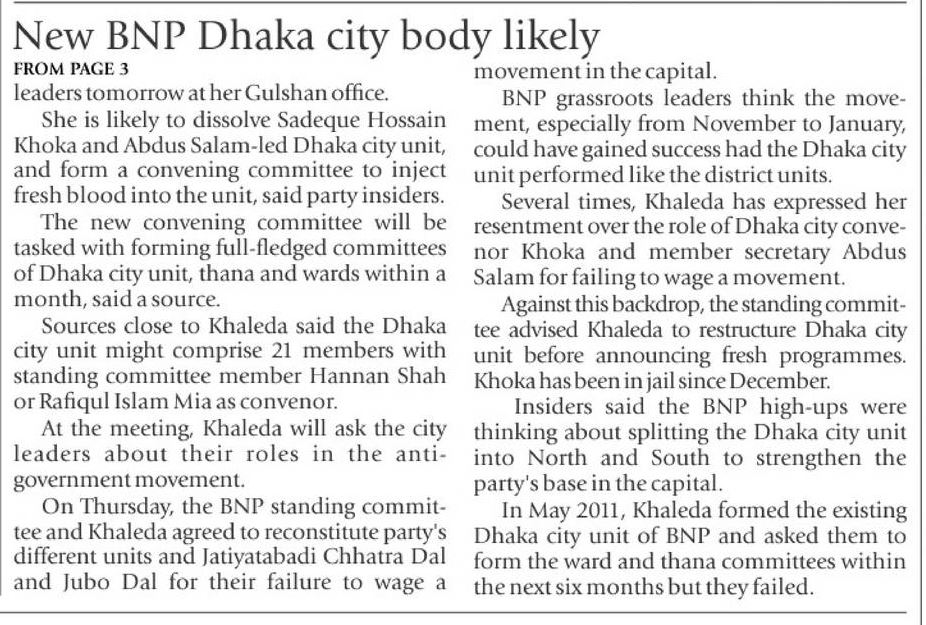 New BNP Dhaka city body likely

FROM PAGE 3

leaders tomorrow at her Gulshan office.

She is likely to dissolve Sadeque Hossain Khoka and Abdus Salam-led Dhaka city unit, and form a convening committee to inject fresh blood into the unit, said party insiders.

The new convening committee will be tasked with forming full-fledged committees of Dhaka city unit, thana and wards within a month, said a source.

Sources close to Khaleda said the Dhaka city unit might comprise 21 members with standing committee member Hannan Shah or Rafiqul Islam Mia as convenor.

At the meeting, Khaleda will ask the city leaders about their roles in the anti-government movement.

On Thursday, the BNP standing committee and Khaleda agreed to reconstitute party's different units and Jatiyatabadi Chhatra Dal and Jubo Dal for their failure to wage a movement in the capital.

BNP grassroots leaders think the movement, especially from November to January, could have gained success had the Dhaka city unit performed like the district units.

Several times, Khaleda has expressed her resentment over the role of Dhaka city convenor Khoka and member secretary Abdus Salam for failing to wage a movement.

Against this backdrop, the standing committee advised Khaleda to restructure Dhaka city unit before announcing fresh programmes. Khoka has been in jail since December.

Insiders said the BNP high-ups were thinking about splitting the Dhaka city unit into North and South to strengthen the party's base in the capital.

In May 2011, Khaleda formed the existing Dhaka city unit of BNP and asked them to form the ward and thana committees within the next six months but they failed.